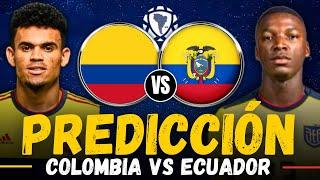 VS

PREDICCIÓN

COLOMBIA VS ECUADOR